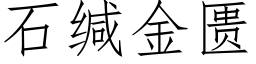 石缄金匮